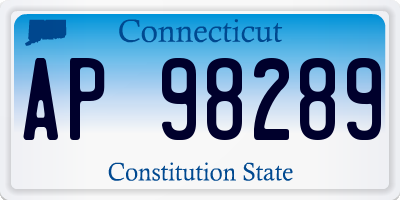 Connecticut

AP 98289

Constitution State